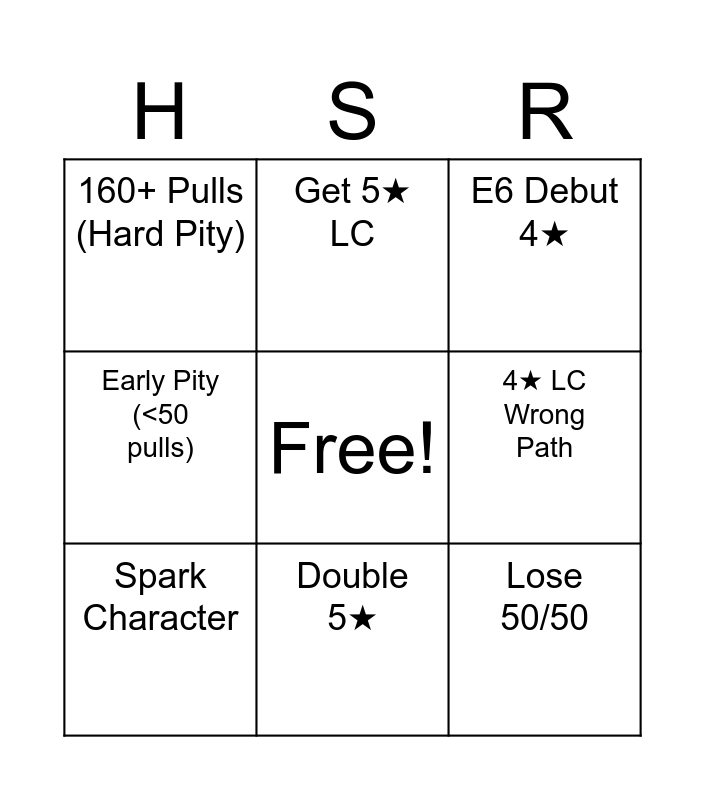 | H | S | R |
|---|---|---|
| 160+ Pulls (Hard Pity) | Get 5★ LC | E6 Debut 4★ |
| Early Pity (<50 pulls) | Free! | 4★ LC Wrong Path |
| Spark Character | Double 5★ | Lose 50/50 |